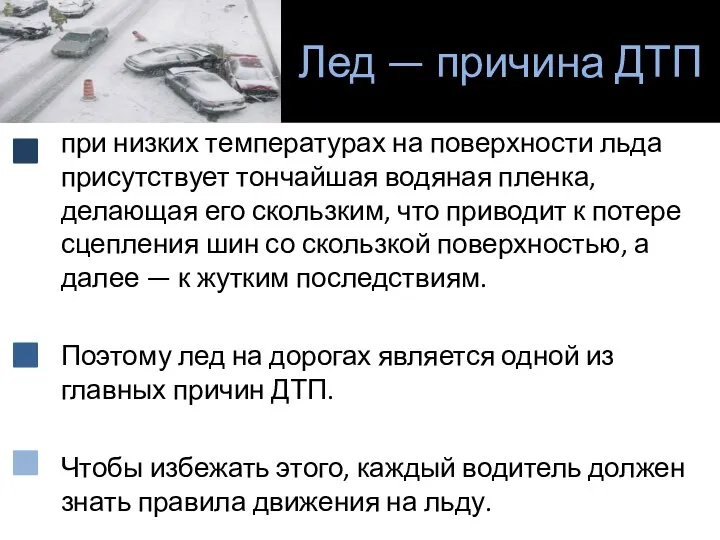 Лед — причина ДТП

при низких температурах на поверхности льда присутствует тончайшая водяная пленка, делающая его скользким, что приводит к потере сцепления шин со скользкой поверхностью, а далее — к жутким последствиям.

Поэтому лед на дорогах является одной из главных причин ДТП.

Чтобы избежать этого, каждый водитель должен знать правила движения на льду.